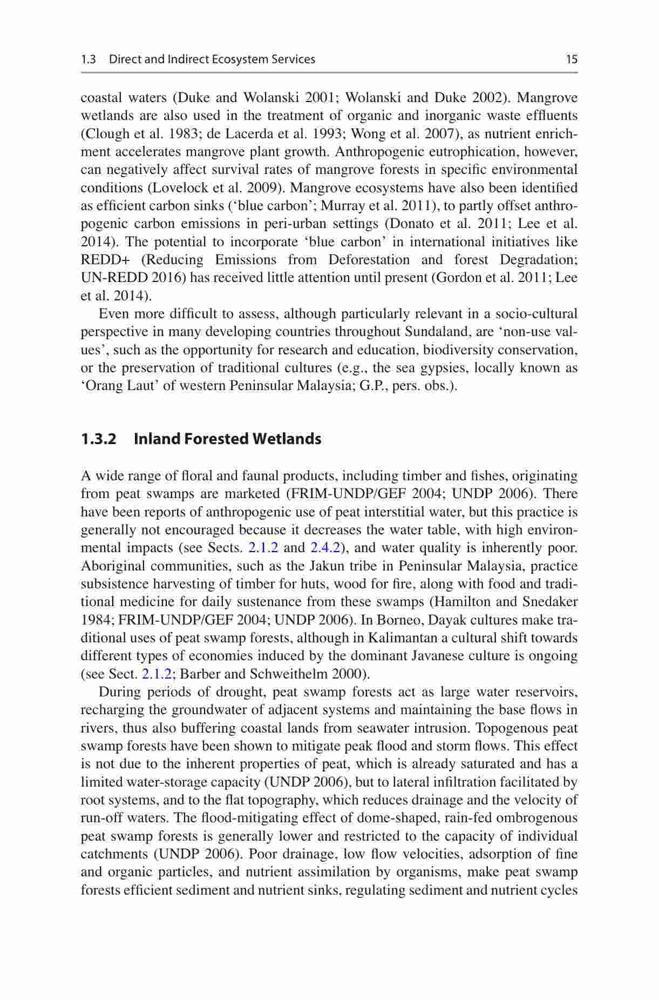 1.3 Direct and Indirect Ecosystem Services 15

coastal waters (Duke and Wolanski 2001; Wolanski and Duke 2002). Mangrove wetlands are also used in the treatment of organic and inorganic waste effluents (Clough et al. 1983; de Lacerda et al. 1993; Wong et al. 2007), as nutrient enrichment accelerates mangrove plant growth. Anthropogenic eutrophication, however, can negatively affect survival rates of mangrove forests in specific environmental conditions (Lovelock et al. 2009). Mangrove ecosystems have also been identified as efficient carbon sinks ('blue carbon'; Murray et al. 2011), to partly offset anthropogenic carbon emissions in peri-urban settings (Donato et al. 2011; Lee et al. 2014). The potential to incorporate 'blue carbon' in international initiatives like REDD+ (Reducing Emissions from Deforestation and forest Degradation; UN-REDD 2016) has received little attention until present (Gordon et al. 2011; Lee et al. 2014).

Even more difficult to assess, although particularly relevant in a socio-cultural perspective in many developing countries throughout Sundaland, are 'non-use values', such as the opportunity for research and education, biodiversity conservation, or the preservation of traditional cultures (e.g., the sea gypsies, locally known as 'Orang Laut' of western Peninsular Malaysia; G.P., pers. obs.).

1.3.2 Inland Forested Wetlands

A wide range of floral and faunal products, including timber and fishes, originating from peat swamps are marketed (FRIM-UNDP/GEF 2004; UNDP 2006). There have been reports of anthropogenic use of peat interstitial water, but this practice is generally not encouraged because it decreases the water table, with high environmental impacts (see Sects. 2.1.2 and 2.4.2), and water quality is inherently poor. Aboriginal communities, such as the Jakun tribe in Peninsular Malaysia, practice subsistence harvesting of timber for huts, wood for fire, along with food and traditional medicine for daily sustenance from these swamps (Hamilton and Snedaker 1984; FRIM-UNDP/GEF 2004; UNDP 2006). In Borneo, Dayak cultures make traditional uses of peat swamp forests, although in Kalimantan a cultural shift towards different types of economies induced by the dominant Javanese culture is ongoing (see Sect. 2.1.2; Barber and Schweithelm 2000).

During periods of drought, peat swamp forests act as large water reservoirs, recharging the groundwater of adjacent systems and maintaining the base flows in rivers, thus also buffering coastal lands from seawater intrusion. Topogenous peat swamp forests have been shown to mitigate peak flood and storm flows. This effect is not due to the inherent properties of peat, which is already saturated and has a limited water-storage capacity (UNDP 2006), but to lateral infiltration facilitated by root systems, and to the flat topography, which reduces drainage and the velocity of run-off waters. The flood-mitigating effect of dome-shaped, rain-fed ombrogenous peat swamp forests is generally lower and restricted to the capacity of individual catchments (UNDP 2006). Poor drainage, low flow velocities, adsorption of fine and organic particles, and nutrient assimilation by organisms, make peat swamp forests efficient sediment and nutrient sinks, regulating sediment and nutrient cycles